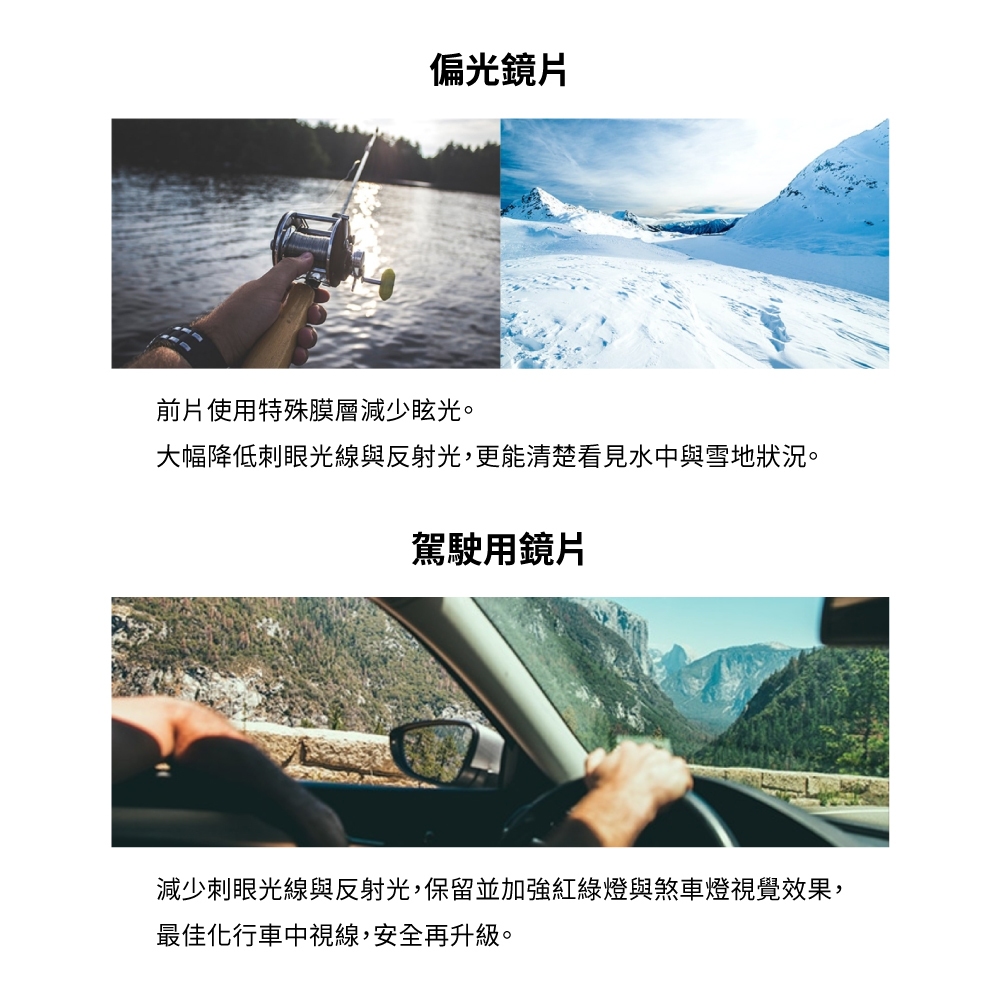 偏光鏡片

前片使用特殊膜層減少眩光。
大幅降低刺眼光線與反射光，更能清楚看見水中與雪地狀況。

駕駛用鏡片

減少刺眼光線與反射光，保留並加強紅綠燈與煞車燈視覺效果，
最佳化行車中視線，安全再升級。